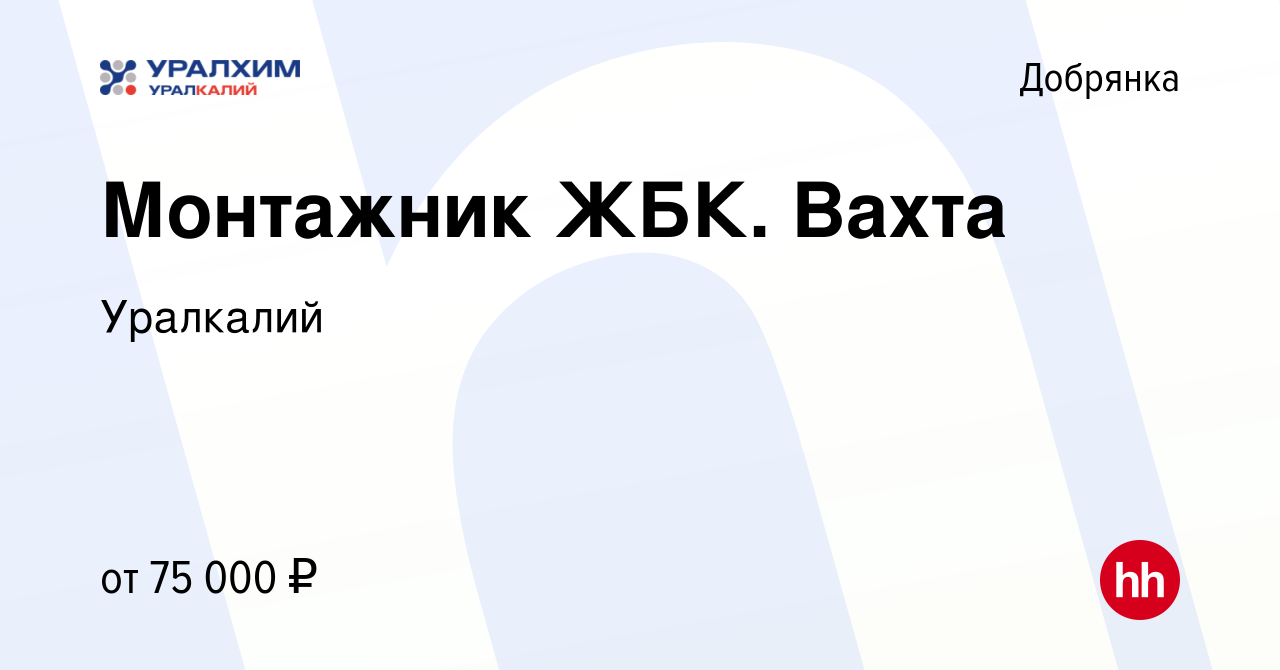 УРАЛХИМ
УРАЛКАЛИЙ

Добрянка

Монтажник ЖБК. Вахта

Уралкалий

от 75 000 ₽

hh